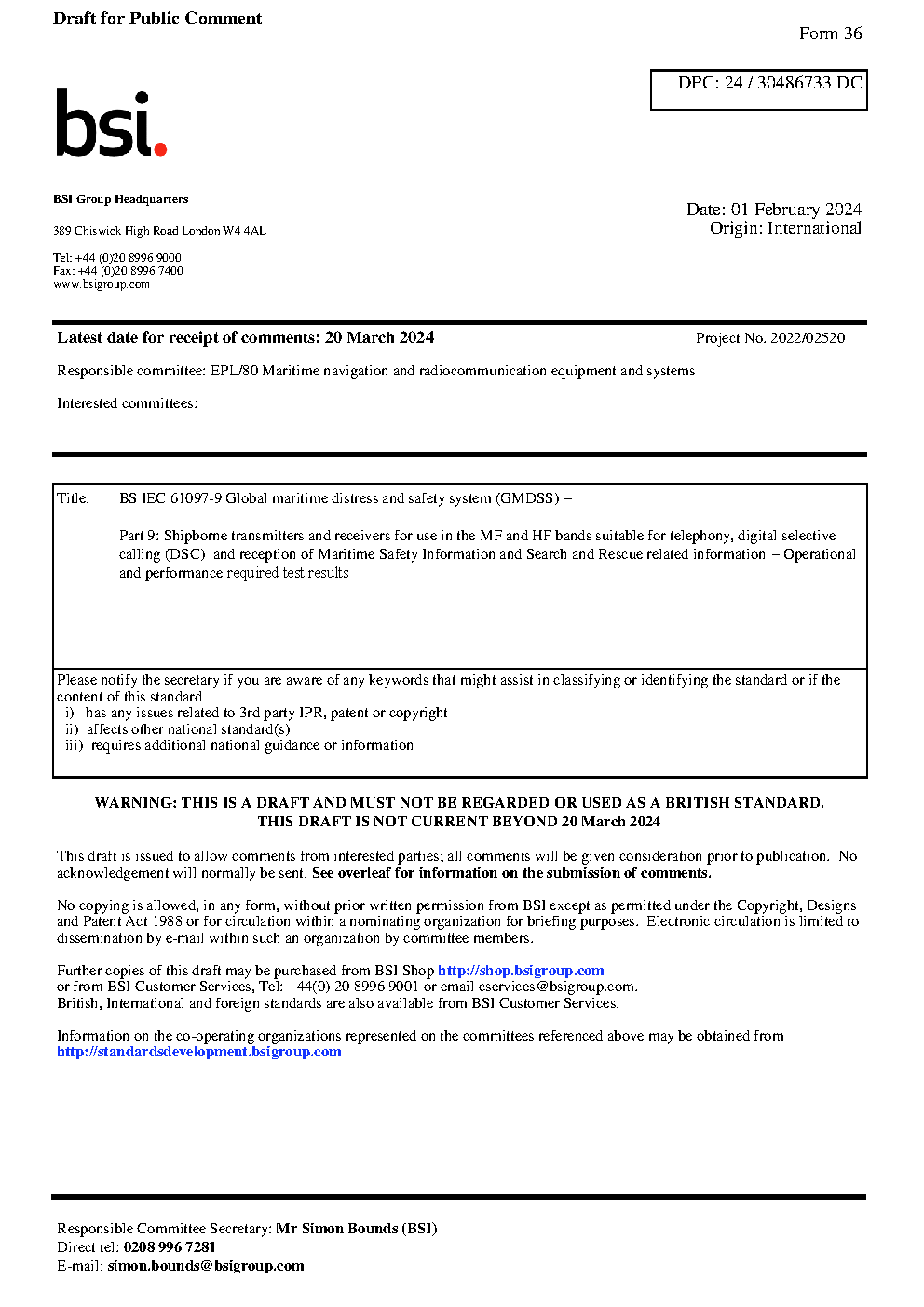 Draft for Public Comment

Form 36

DPC: 24 / 30486733 DC

bsi.

BSI Group Headquarters

389 Chiswick High Road London W4 4AL

Tel: +44 (0)20 8996 9000
Fax: +44 (0)20 8996 7400
www.bsigroup.com

Date: 01 February 2024
Origin: International

Latest date for receipt of comments: 20 March 2024

Project No. 2022/02520

Responsible committee: EPL/80 Maritime navigation and radiocommunication equipment and systems

Interested committees:

Title: BS IEC 61097-9 Global maritime distress and safety system (GMDSS) –

Part 9: Shipborne transmitters and receivers for use in the MF and HF bands suitable for telephony, digital selective calling (DSC) and reception of Maritime Safety Information and Search and Rescue related information – Operational and performance required test results

Please notify the secretary if you are aware of any keywords that might assist in classifying or identifying the standard or if the content of this standard
i) has any issues related to 3rd party IPR, patent or copyright
ii) affects other national standard(s)
iii) requires additional national guidance or information

WARNING: THIS IS A DRAFT AND MUST NOT BE REGARDED OR USED AS A BRITISH STANDARD.
THIS DRAFT IS NOT CURRENT BEYOND 20 March 2024

This draft is issued to allow comments from interested parties; all comments will be given consideration prior to publication. No acknowledgement will normally be sent. See overleaf for information on the submission of comments.

No copying is allowed, in any form, without prior written permission from BSI except as permitted under the Copyright, Designs and Patent Act 1988 or for circulation within a nominating organization for briefing purposes. Electronic circulation is limited to dissemination by e-mail within such an organization by committee members.

Further copies of this draft may be purchased from BSI Shop http://shop.bsigroup.com
or from BSI Customer Services, Tel: +44(0) 20 8996 9001 or email cservices@bsigroup.com.
British, International and foreign standards are also available from BSI Customer Services.

Information on the co-operating organizations represented on the committees referenced above may be obtained from http://standardsdevelopment.bsigroup.com

Responsible Committee Secretary: Mr Simon Bounds (BSI)
Direct tel: 0208 996 7281
E-mail: simon.bounds@bsigroup.com